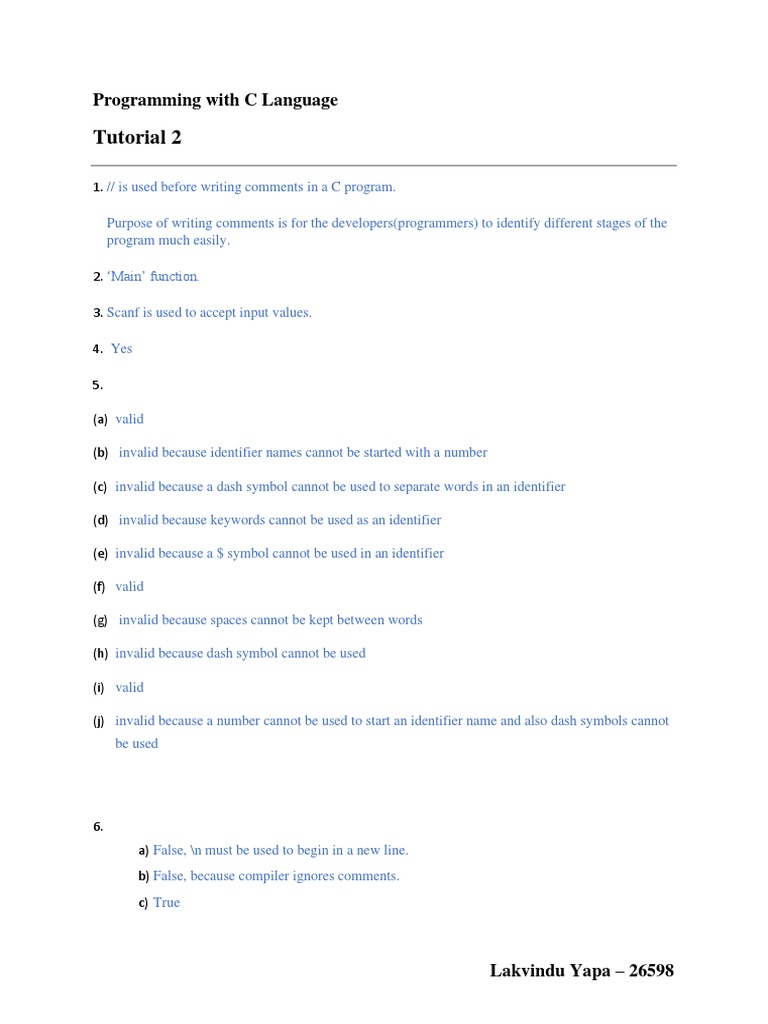 Programming with C Language

Tutorial 2

1. // is used before writing comments in a C program.

Purpose of writing comments is for the developers(programmers) to identify different stages of the program much easily.

2. 'Main' function.

3. Scanf is used to accept input values.

4. Yes

5.

(a) valid

(b) invalid because identifier names cannot be started with a number

(c) invalid because a dash symbol cannot be used to separate words in an identifier

(d) invalid because keywords cannot be used as an identifier

(e) invalid because a $ symbol cannot be used in an identifier

(f) valid

(g) invalid because spaces cannot be kept between words

(h) invalid because dash symbol cannot be used

(i) valid

(j) invalid because a number cannot be used to start an identifier name and also dash symbols cannot be used

6.

a) False, \n must be used to begin in a new line.

b) False, because compiler ignores comments.

c) True

Lakvindu Yapa – 26598